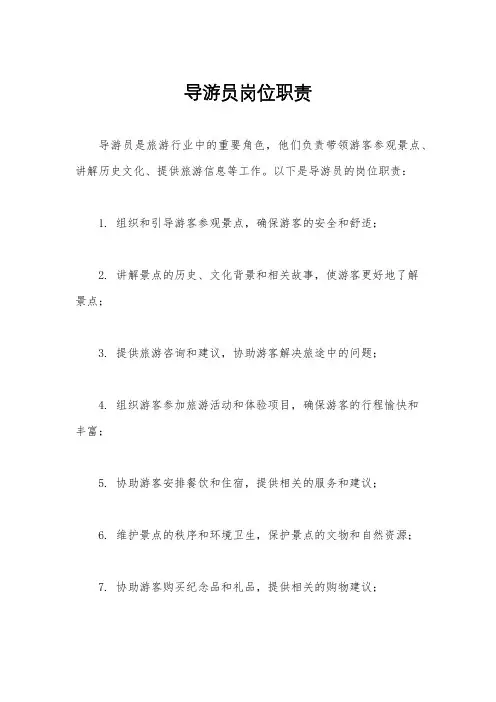 导游员岗位职责

导游员是旅游行业中的重要角色，他们负责带领游客参观景点、讲解历史文化、提供旅游信息等工作。以下是导游员的岗位职责：

1. 组织和引导游客参观景点，确保游客的安全和舒适；

2. 讲解景点的历史、文化背景和相关故事，使游客更好地了解景点；

3. 提供旅游咨询和建议，协助游客解决旅途中的问题；

4. 组织游客参加旅游活动和体验项目，确保游客的行程愉快和丰富；

5. 协助游客安排餐饮和住宿，提供相关的服务和建议；

6. 维护景点的秩序和环境卫生，保护景点的文物和自然资源；

7. 协助游客购买纪念品和礼品，提供相关的购物建议；